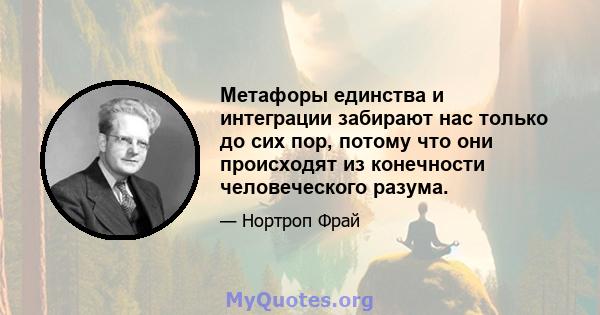 Метафоры единства и интеграции забирают нас только до сих пор, потому что они происходят из конечности человеческого разума.

— Нортроп Фрай

MyQuotes.org